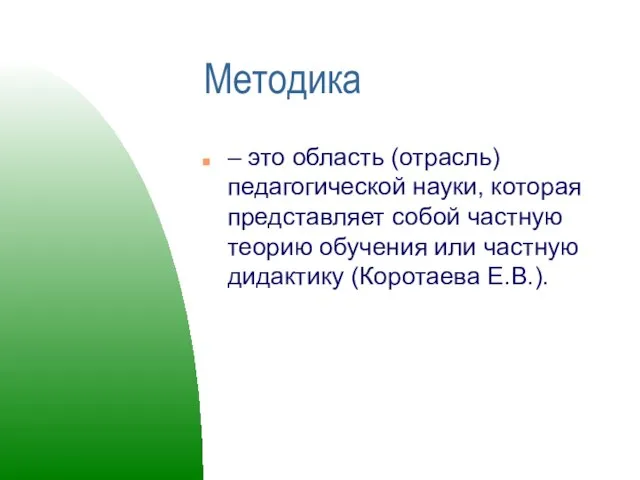 Методика

– это область (отрасль) педагогической науки, которая представляет собой частную теорию обучения или частную дидактику (Коротаева Е.В.).